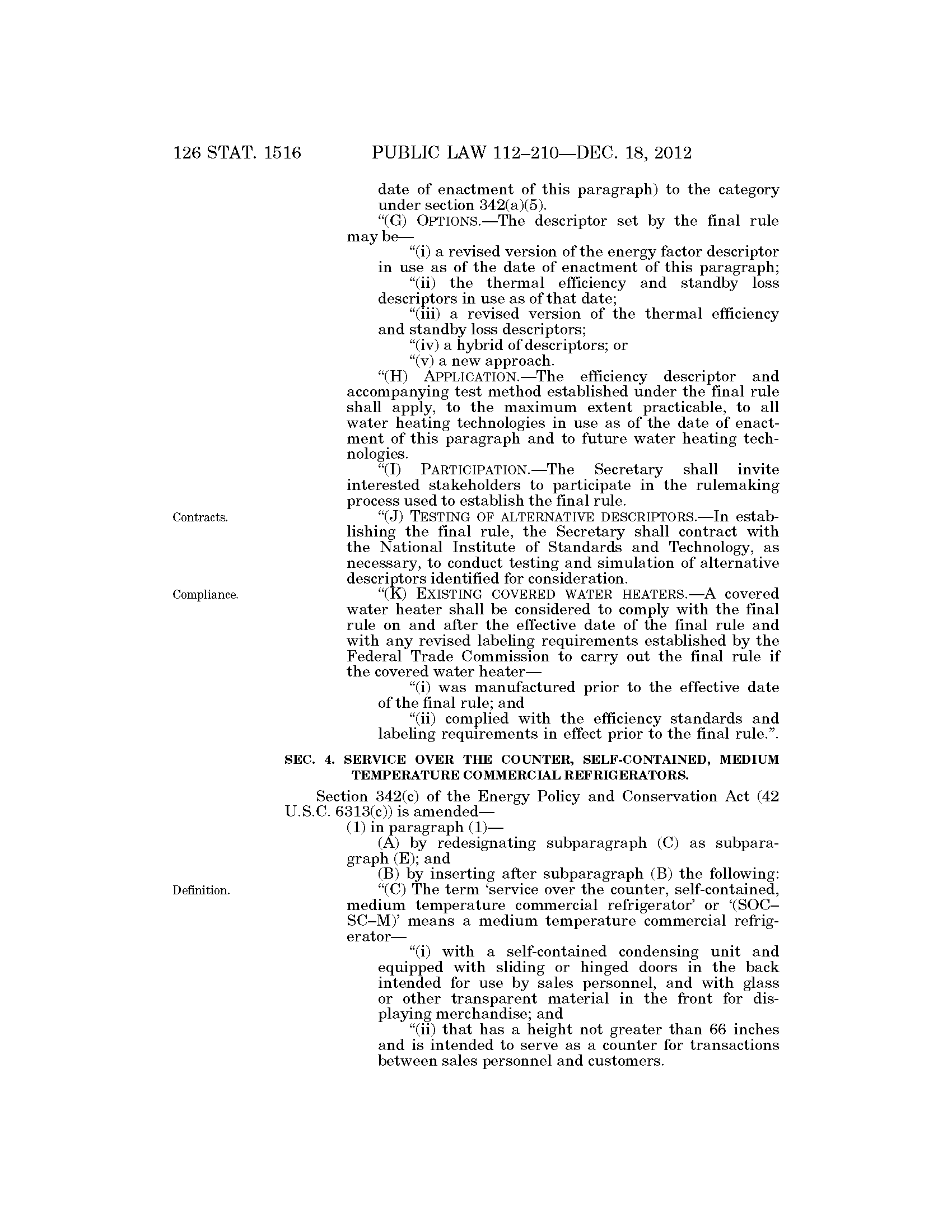 126 STAT. 1516 PUBLIC LAW 112–210—DEC. 18, 2012

date of enactment of this paragraph) to the category under section 342(a)(5).

"(G) OPTIONS.—The descriptor set by the final rule may be—

"(i) a revised version of the energy factor descriptor in use as of the date of enactment of this paragraph;

"(ii) the thermal efficiency and standby loss descriptors in use as of that date;

"(iii) a revised version of the thermal efficiency and standby loss descriptors;

"(iv) a hybrid of descriptors; or

"(v) a new approach.

"(H) APPLICATION.—The efficiency descriptor and accompanying test method established under the final rule shall apply, to the maximum extent practicable, to all water heating technologies in use as of the date of enactment of this paragraph and to future water heating technologies.

"(I) PARTICIPATION.—The Secretary shall invite interested stakeholders to participate in the rulemaking process used to establish the final rule.

Contracts.

"(J) TESTING OF ALTERNATIVE DESCRIPTORS.—In establishing the final rule, the Secretary shall contract with the National Institute of Standards and Technology, as necessary, to conduct testing and simulation of alternative descriptors identified for consideration.

Compliance.

"(K) EXISTING COVERED WATER HEATERS.—A covered water heater shall be considered to comply with the final rule on and after the effective date of the final rule and with any revised labeling requirements established by the Federal Trade Commission to carry out the final rule if the covered water heater—

"(i) was manufactured prior to the effective date of the final rule; and

"(ii) complied with the efficiency standards and labeling requirements in effect prior to the final rule.".

SEC. 4. SERVICE OVER THE COUNTER, SELF-CONTAINED, MEDIUM TEMPERATURE COMMERCIAL REFRIGERATORS.

Section 342(c) of the Energy Policy and Conservation Act (42 U.S.C. 6313(c)) is amended—

(1) in paragraph (1)—

(A) by redesignating subparagraph (C) as subparagraph (E); and

(B) by inserting after subparagraph (B) the following:

Definition.

"(C) The term 'service over the counter, self-contained, medium temperature commercial refrigerator' or '(SOC–SC–M)' means a medium temperature commercial refrigerator—

"(i) with a self-contained condensing unit and equipped with sliding or hinged doors in the back intended for use by sales personnel, and with glass or other transparent material in the front for displaying merchandise; and

"(ii) that has a height not greater than 66 inches and is intended to serve as a counter for transactions between sales personnel and customers.